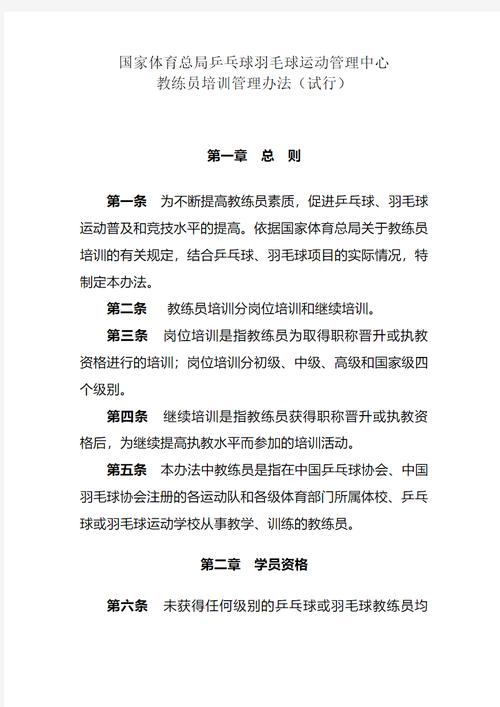 国家体育总局乒乓球羽毛球运动管理中心
教练员培训管理办法（试行）

第一章　总　则

第一条　为不断提高教练员素质，促进乒乓球、羽毛球运动普及和竞技水平的提高。依据国家体育总局关于教练员培训的有关规定，结合乒乓球、羽毛球项目的实际情况，特制定本办法。

第二条　教练员培训分岗位培训和继续培训。

第三条　岗位培训是指教练员为取得职称晋升或执教资格进行的培训；岗位培训分初级、中级、高级和国家级四个级别。

第四条　继续培训是指教练员获得职称晋升或执教资格后，为继续提高执教水平而参加的培训活动。

第五条　本办法中教练员是指在中国乒乓球协会、中国羽毛球协会注册的各运动队和各级体育部门所属体校、乒乓球或羽毛球运动学校从事教学、训练的教练员。

第二章　学员资格

第六条　未获得任何级别的乒乓球或羽毛球教练员均